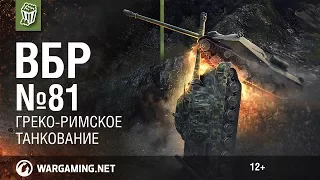 ВБР
№81
ГРЕКО-РИМСКОЕ ТАНКОВАНИЕ

WARGAMING.NET

12+